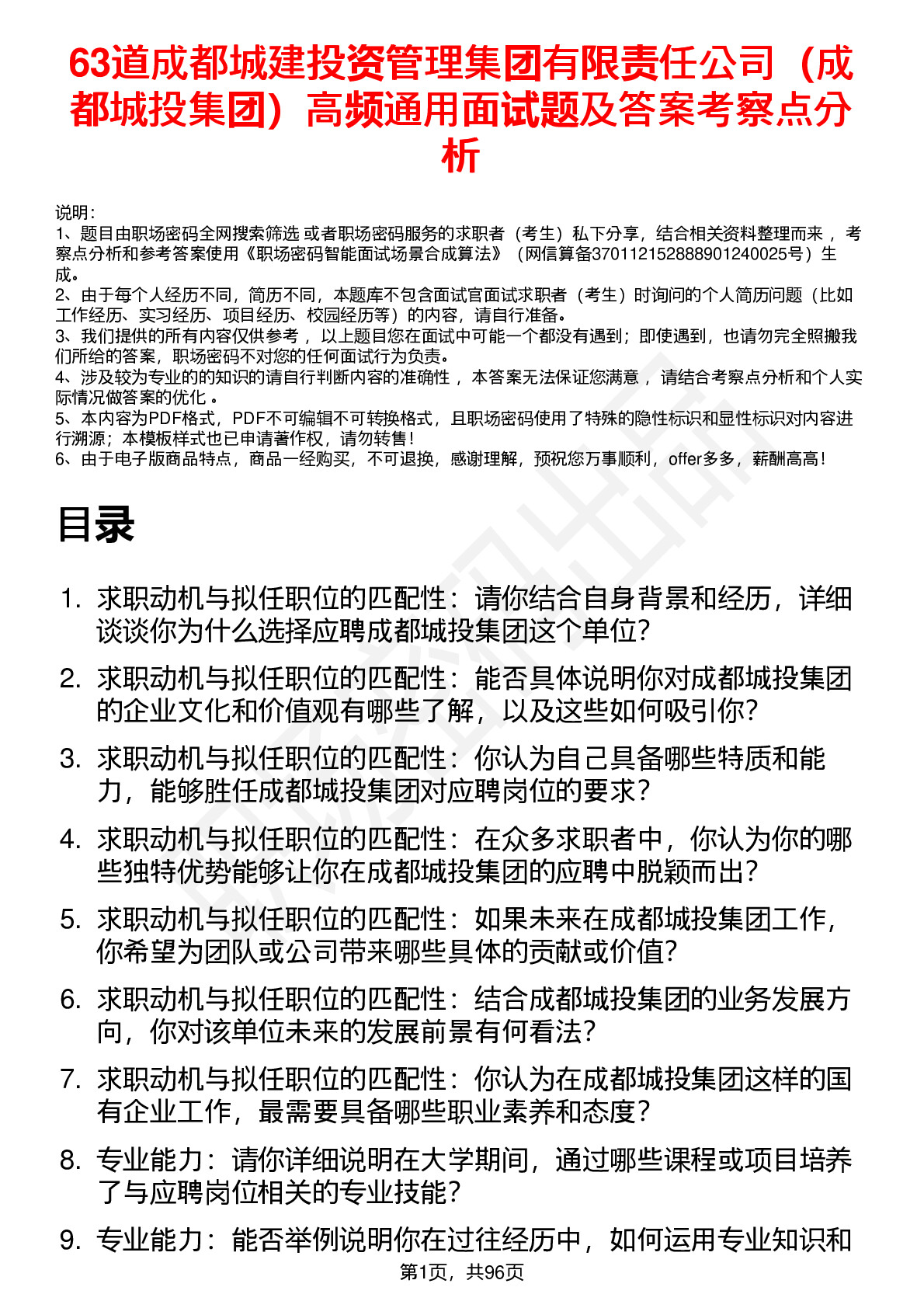 63道成都城建投资管理集团有限责任公司（成都城投集团）高频通用面试题及答案考察点分析

说明：
1、题目由职场密码全网搜索筛选 或者职场密码服务的求职者（考生）私下分享，结合相关资料整理而来 ，考察点分析和参考答案使用《职场密码智能面试场景合成算法》（网信算备370112152888901240025号）生成。
2、由于每个人经历不同，简历不同，本题库不包含面试官面试求职者（考生）时询问的个人简历问题（比如工作经历、实习经历、项目经历、校园经历等）的内容，请自行准备。
3、我们提供的所有内容仅供参考 ，以上题目您在面试中可能一个都没有遇到；即使遇到，也请勿完全照搬我们所给的答案，职场密码不对您的任何面试行为负责。
4、涉及较为专业的的知识的请自行判断内容的准确性 ，本答案无法保证您满意 ，请结合考察点分析和个人实际情况做答案的优化 。
5、本内容为PDF格式，PDF不可编辑不可转换格式，且职场密码使用了特殊的隐性标识和显性标识对内容进行溯源；本模板样式也已申请著作权，请勿转售！
6、由于电子版商品特点，商品一经购买，不可退换，感谢理解，预祝您万事顺利，offer多多，薪酬高高！

目录

1. 求职动机与拟任职位的匹配性：请你结合自身背景和经历，详细谈谈你为什么选择应聘成都城投集团这个单位？
2. 求职动机与拟任职位的匹配性：能否具体说明你对成都城投集团的企业文化和价值观有哪些了解，以及这些如何吸引你？
3. 求职动机与拟任职位的匹配性：你认为自己具备哪些特质和能力，能够胜任成都城投集团对应聘岗位的要求？
4. 求职动机与拟任职位的匹配性：在众多求职者中，你认为你的哪些独特优势能够让你在成都城投集团的应聘中脱颖而出？
5. 求职动机与拟任职位的匹配性：如果未来在成都城投集团工作，你希望为团队或公司带来哪些具体的贡献或价值？
6. 求职动机与拟任职位的匹配性：结合成都城投集团的业务发展方向，你对该单位未来的发展前景有何看法？
7. 求职动机与拟任职位的匹配性：你认为在成都城投集团这样的国有企业工作，最需要具备哪些职业素养和态度？
8. 专业能力：请你详细说明在大学期间，通过哪些课程或项目培养了与应聘岗位相关的专业技能？
9. 专业能力：能否举例说明你在过往经历中，如何运用专业知识和

第1页，共96页